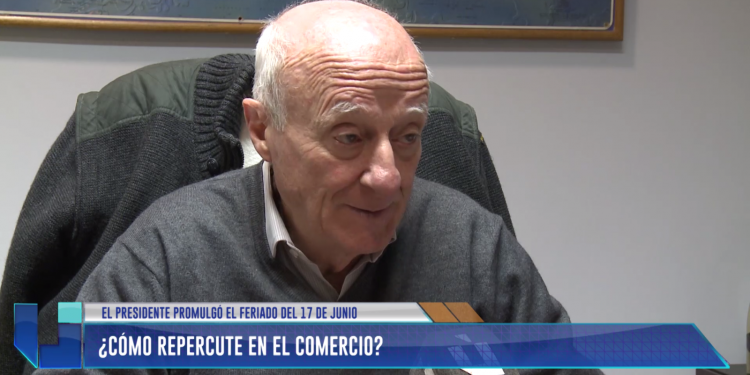 EL PRESIDENTE PROMULGÓ EL FERIADO DEL 17 DE JUNIO

¿CÓMO REPERCUTE EN EL COMERCIO?